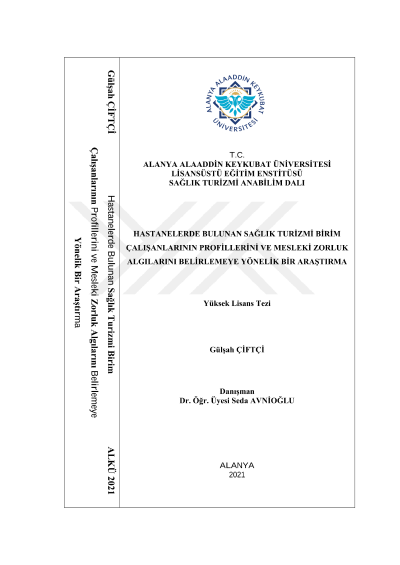 Gülşah ÇİFTÇİ

Hastanelerde Bulunan Sağlık Turizmi Birim Çalışanlarının Profillerini ve Mesleki Zorluk Algılarını Belirlemeye Yönelik Bir Araştırma

ALKÜ 2021

ALANYA ALAADDİN KEYKUBAT ÜNİVERSİTESİ

T.C.
ALANYA ALAADDİN KEYKUBAT ÜNİVERSİTESİ
LİSANSÜSTÜ EĞİTİM ENSTİTÜSÜ
SAĞLIK TURİZMİ ANABİLİM DALI

HASTANELERDE BULUNAN SAĞLIK TURİZMİ BİRİM ÇALIŞANLARININ PROFİLLERİNİ VE MESLEKİ ZORLUK ALGILARINI BELİRLEMEYE YÖNELİK BİR ARAŞTIRMA

Yüksek Lisans Tezi

Gülşah ÇİFTÇİ

Danışman
Dr. Öğr. Üyesi Seda AVNİOĞLU

ALANYA
2021